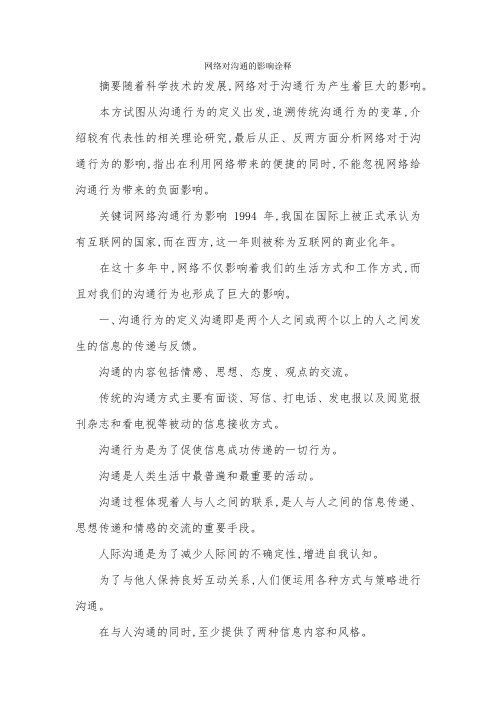 网络对沟通的影响诠释

摘要随着科学技术的发展,网络对于沟通行为产生着巨大的影响。

本方试图从沟通行为的定义出发,追溯传统沟通行为的变革,介绍较有代表性的相关理论研究,最后从正、反两方面分析网络对于沟通行为的影响,指出在利用网络带来的便捷的同时,不能忽视网络给沟通行为带来的负面影响。

关键词网络沟通行为影响 1994 年,我国在国际上被正式承认为有互联网的国家,而在西方,这一年则被称为互联网的商业化年。

在这十多年中,网络不仅影响着我们的生活方式和工作方式,而且对我们的沟通行为也形成了巨大的影响。

一、沟通行为的定义沟通即是两个人之间或两个以上的人之间发生的信息的传递与反馈。

沟通的内容包括情感、思想、态度、观点的交流。

传统的沟通方式主要有面谈、写信、打电话、发电报以及阅览报刊杂志和看电视等被动的信息接收方式。

沟通行为是为了促使信息成功传递的一切行为。

沟通是人类生活中最普遍和最重要的活动。

沟通过程体现着人与人之间的联系,是人与人之间的信息传递、思想传递和情感的交流的重要手段。

人际沟通是为了减少人际间的不确定性,增进自我认知。

为了与他人保持良好互动关系,人们便运用各种方式与策略进行沟通。

在与人沟通的同时,至少提供了两种信息内容和风格。